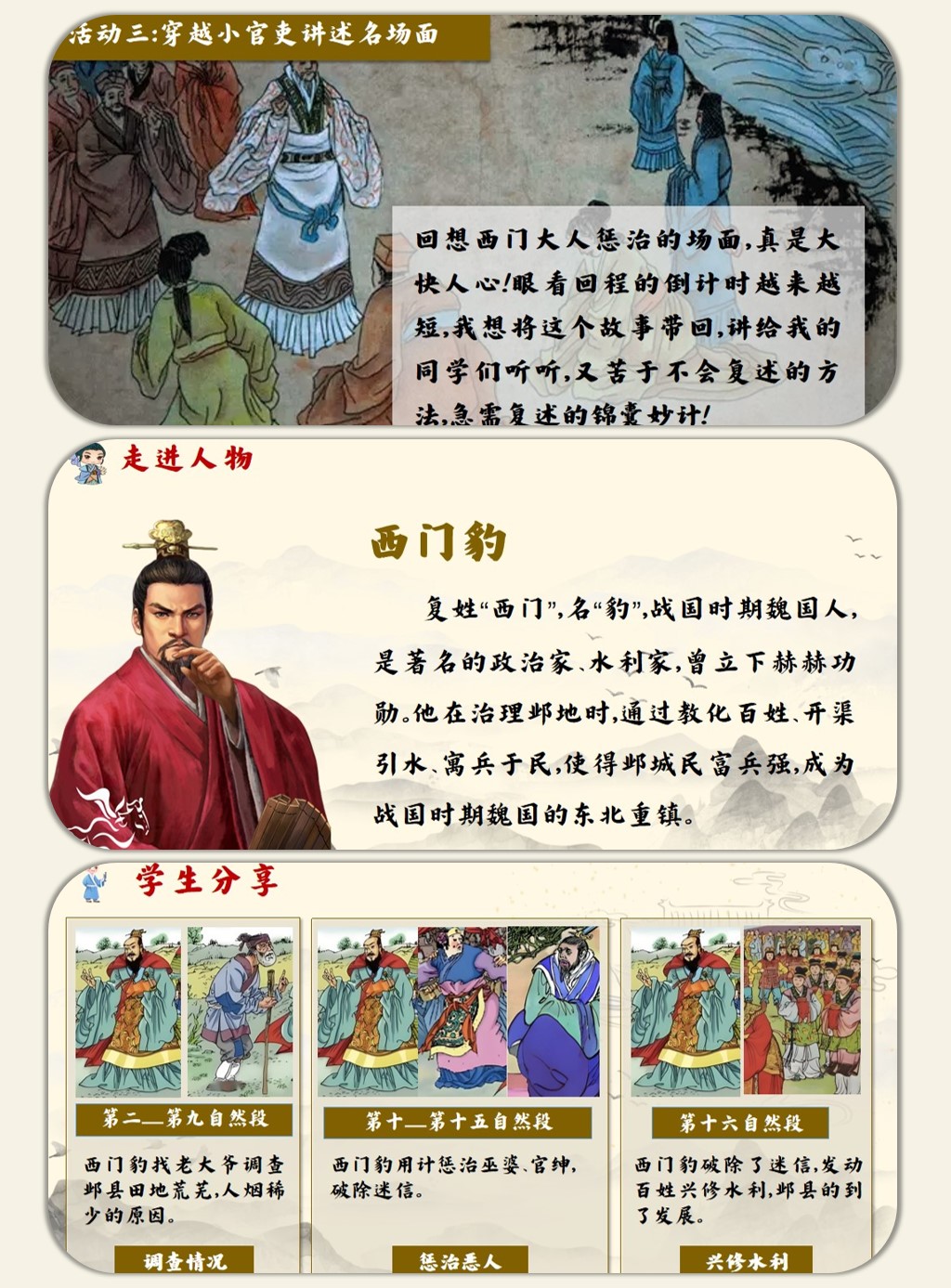 活动三:穿越小官吏讲述名场面

回想西门大人惩治的场面,真是大快人心!眼看回程的倒计时越来越短,我想将这个故事带回,讲给我的同学们听听,又苦于不会复述的方法,急需复述的锦囊妙计!

走进人物

西门豹

复姓“西门”,名“豹”,战国时期魏国人,是著名的政治家、水利家,曾立下赫赫功勋。他在治理邺地时,通过教化百姓、开渠引水、寓兵于民,使得邺城民富兵强,成为战国时期魏国的东北重镇。

学生分享

第二—第九自然段

西门豹找老大爷调查邺县田地荒芜,人烟稀少的原因。

调查情况

第十—第十五自然段

西门豹用计惩治巫婆、官绅,破除迷信。

惩治恶人

第十六自然段

西门豹破除了迷信,发动百姓兴修水利,邺县的到了发展。

兴修水利